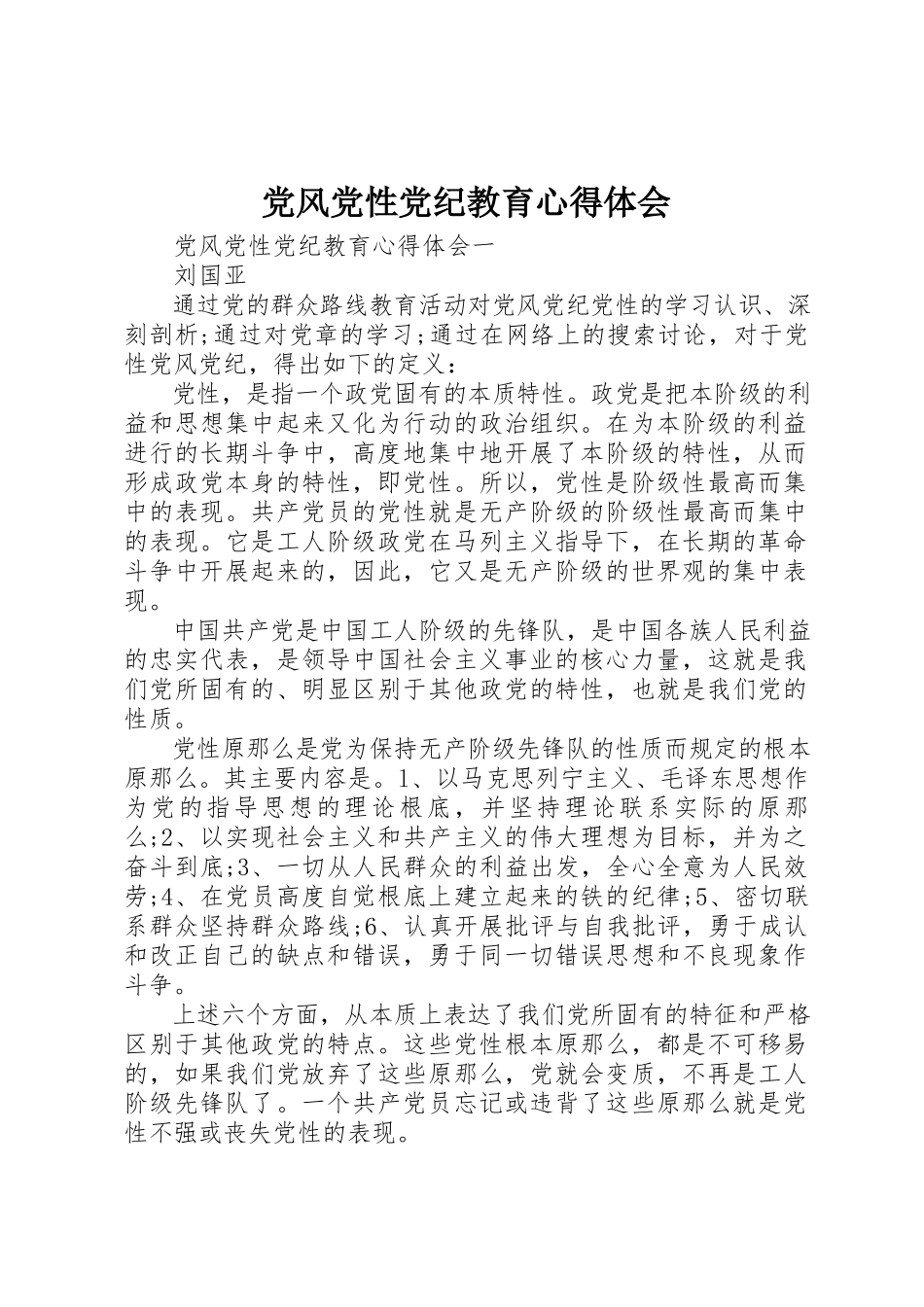 党风党性党纪教育心得体会

党风党性党纪教育心得体会一

刘国亚

通过党的群众路线教育活动对党风党纪党性的学习认识、深刻剖析;通过对党章的学习;通过在网络上的搜索讨论，对于党性党风党纪，得出如下的定义：

党性，是指一个政党固有的本质特性。政党是把本阶级的利益和思想集中起来又化为行动的政治组织。在为本阶级的利益进行的长期斗争中，高度地集中地开展了本阶级的特性，从而形成政党本身的特性，即党性。所以，党性是阶级性最高而集中的表现。共产党员的党性就是无产阶级的阶级性最高而集中的表现。它是工人阶级政党在马列主义指导下，在长期的革命斗争中开展起来的，因此，它又是无产阶级的世界观的集中表现。

中国共产党是中国工人阶级的先锋队，是中国各族人民利益的忠实代表，是领导中国社会主义事业的核心力量，这就是我们党所固有的、明显区别于其他政党的特性，也就是我们党的性质。

党性原那么是党为保持无产阶级先锋队的性质而规定的根本原那么。其主要内容是。1、以马克思列宁主义、毛译东思想作为党的指导思想的理论根底，并坚持理论联系实际的原那么;2、以实现社会主义和共产主义的伟大理想为目标，并为之奋斗到底;3、一切从人民群众的利益出发，全心全意为人民效劳;4、在党员高度自觉根底上建立起来的铁的纪律;5、密切联系群众坚持群众路线;6、认真开展批评与自我批评，勇于成认和改正自己的缺点和错误，勇于同一切错误思想和不良现象作斗争。

上述六个方面，从本质上表达了我们党所固有的特征和严格区别于其他政党的特点。这些党性根本原那么，都是不可移易的，如果我们党放弃了这些原那么，党就会变质，不再是工人阶级先锋队了。一个共产党员忘记或违背了这些原那么就是党性不强或丧失党性的表现。